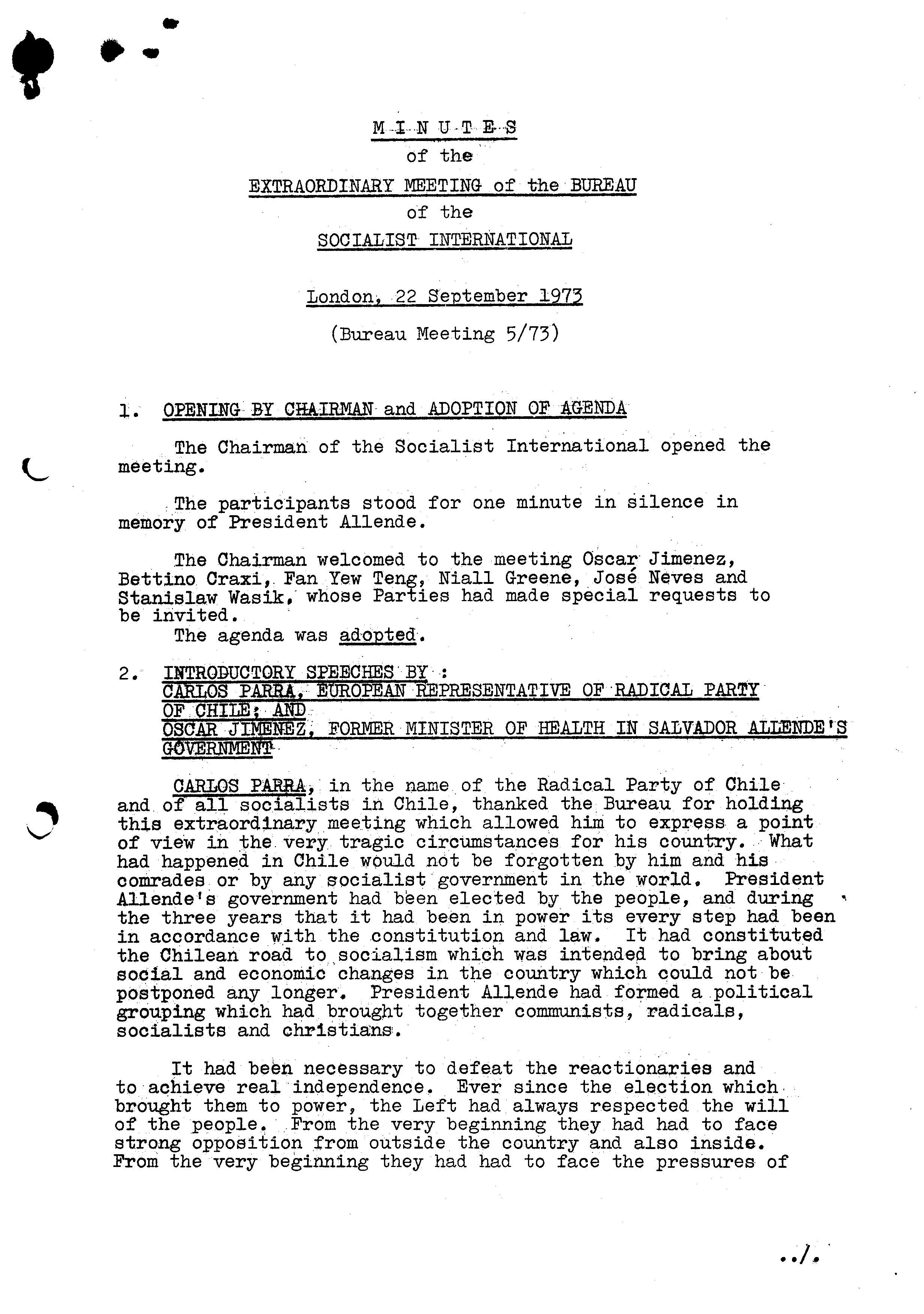 M I N U T E S
of the
EXTRAORDINARY MEETING of the BUREAU
of the
SOCIALIST INTERNATIONAL

London, 22 September 1973
(Bureau Meeting 5/73)

1. OPENING BY CHAIRMAN and ADOPTION OF AGENDA

The Chairman of the Socialist International opened the meeting.

The participants stood for one minute in silence in memory of President Allende.

The Chairman welcomed to the meeting Oscar Jimenez, Bettino Craxi, Fan Yew Teng, Niall Greene, José Neves and Stanislaw Wasik, whose Parties had made special requests to be invited.
The agenda was adopted.

2. INTRODUCTORY SPEECHES BY :
CARLOS PARRA, EUROPEAN REPRESENTATIVE OF RADICAL PARTY OF CHILE; AND
OSCAR JIMENEZ, FORMER MINISTER OF HEALTH IN SALVADOR ALLENDE'S GOVERNMENT

CARLOS PARRA, in the name of the Radical Party of Chile and of all socialists in Chile, thanked the Bureau for holding this extraordinary meeting which allowed him to express a point of view in the very tragic circumstances for his country. What had happened in Chile would not be forgotten by him and his comrades or by any socialist government in the world. President Allende's government had been elected by the people, and during the three years that it had been in power its every step had been in accordance with the constitution and law. It had constituted the Chilean road to socialism which was intended to bring about social and economic changes in the country which could not be postponed any longer. President Allende had formed a political grouping which had brought together communists, radicals, socialists and christians.

It had been necessary to defeat the reactionaries and to achieve real independence. Ever since the election which brought them to power, the Left had always respected the will of the people. From the very beginning they had had to face strong opposition from outside the country and also inside. From the very beginning they had had to face the pressures of

../.